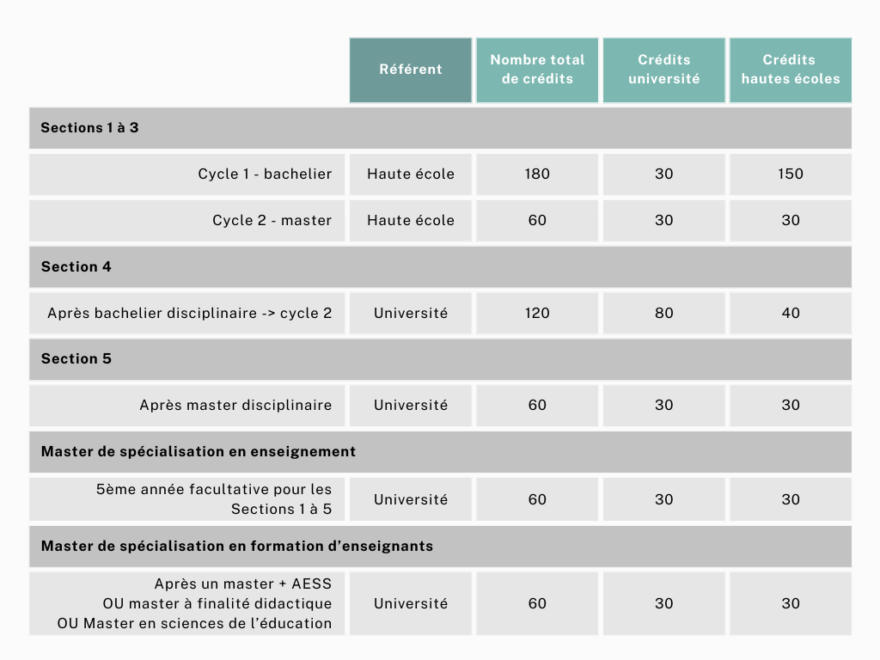 | | Référent | Nombre total de crédits | Crédits université | Crédits hautes écoles |
|---|---|---|---|---|
| **Sections 1 à 3** | | | | |
| Cycle 1 - bachelier | Haute école | 180 | 30 | 150 |
| Cycle 2 - master | Haute école | 60 | 30 | 30 |
| **Section 4** | | | | |
| Après bachelier disciplinaire -> cycle 2 | Université | 120 | 80 | 40 |
| **Section 5** | | | | |
| Après master disciplinaire | Université | 60 | 30 | 30 |
| **Master de spécialisation en enseignement** | | | | |
| 5ème année facultative pour les Sections 1 à 5 | Université | 60 | 30 | 30 |
| **Master de spécialisation en formation d'enseignants** | | | | |
| Après un master + AESS OU master à finalité didactique OU Master en sciences de l'éducation | Université | 60 | 30 | 30 |